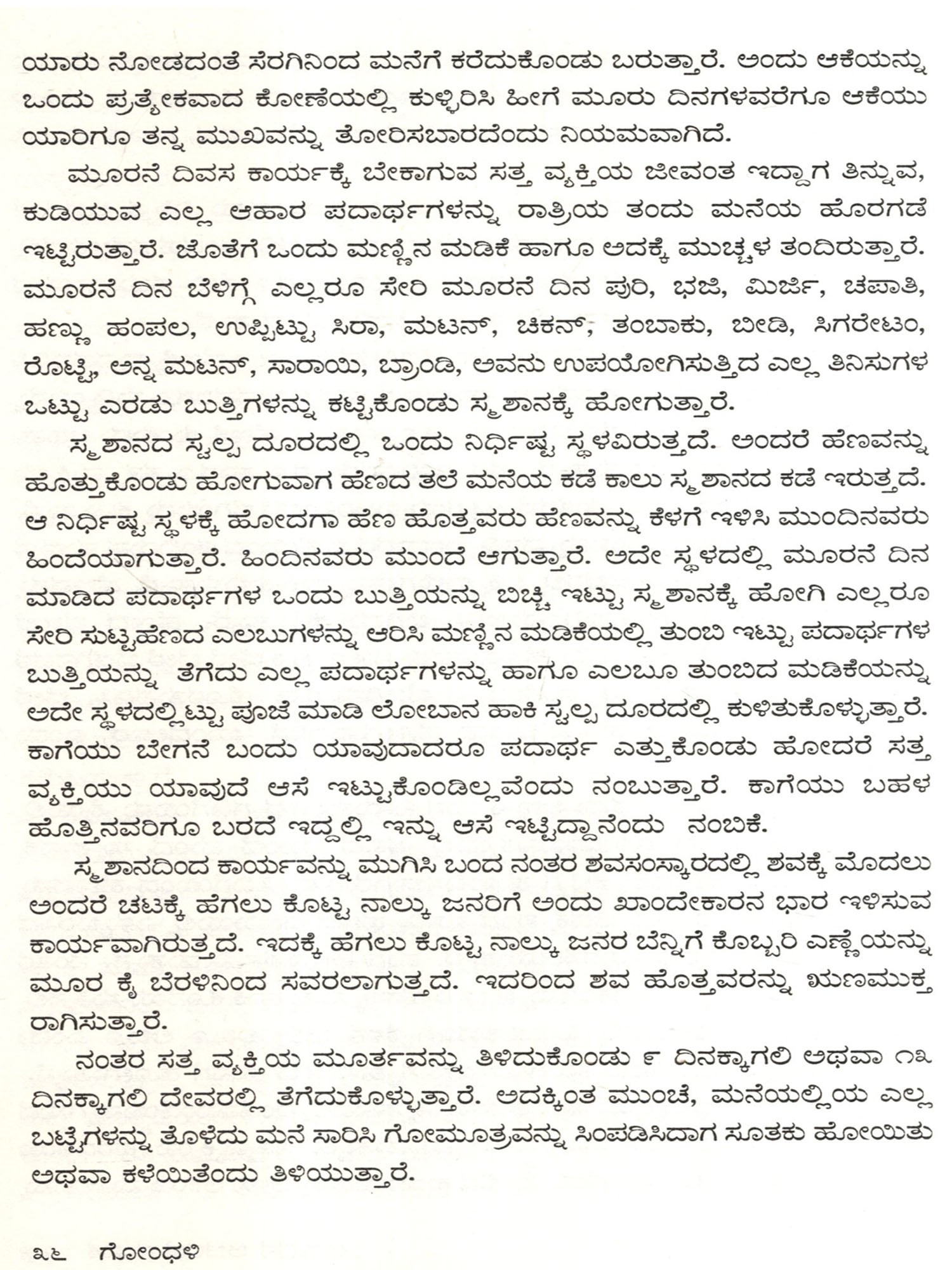 ಯಾರು ನೋಡದಂತೆ ಸೆರಗಿನಿಂದ ಮನೆಗೆ ಕರೆದುಕೊಂಡು ಬರುತ್ತಾರೆ. ಅಂದು ಆಕೆಯನ್ನು ಒಂದು ಪ್ರತ್ಯೇಕವಾದ ಕೋಣೆಯಲ್ಲಿ ಕುಳ್ಳಿರಿಸಿ ಹೀಗೆ ಮೂರು ದಿನಗಳವರೆಗೂ ಆಕೆಯು ಯಾರಿಗೂ ತನ್ನ ಮುಖವನ್ನು ತೋರಿಸಬಾರದೆಂದು ನಿಯಮವಾಗಿದೆ.

ಮೂರನೆ ದಿವಸ ಕಾರ್ಯಕ್ಕೆ ಬೇಕಾಗುವ ಸತ್ತ ವ್ಯಕ್ತಿಯ ಜೀವಂತ ಇದ್ದಾಗ ತಿನ್ನುವ, ಕುಡಿಯುವ ಎಲ್ಲ ಆಹಾರ ಪದಾರ್ಥಗಳನ್ನು ರಾತ್ರಿಯ ತಂದು ಮನೆಯ ಹೊರಗಡೆ ಇಟ್ಟಿರುತ್ತಾರೆ. ಜೊತೆಗೆ ಒಂದು ಮಣ್ಣಿನ ಮಡಿಕೆ ಹಾಗೂ ಅದಕ್ಕೆ ಮುಚ್ಚಳ ತಂದಿರುತ್ತಾರೆ. ಮೂರನೆ ದಿನ ಬೆಳಿಗ್ಗೆ ಎಲ್ಲರೂ ಸೇರಿ ಮೂರನೆ ದಿನ ಪುರಿ, ಭಜಿ, ಮಿರ್ಜಿ, ಚಪಾತಿ, ಹಣ್ಣು ಹಂಪಲ, ಉಪ್ಪಿಟ್ಟು ಸಿರಾ, ಮಟನ್, ಚಿಕನ್, ತಂಬಾಕು, ಬೀಡಿ, ಸಿಗರೇಟಂ, ರೊಟ್ಟಿ, ಅನ್ನ ಮಟನ್, ಸಾರಾಯಿ, ಬ್ರಾಂಡಿ, ಅವನು ಉಪಯೋಗಿಸುತ್ತಿದ ಎಲ್ಲ ತಿನಿಸುಗಳ ಒಟ್ಟು ಎರಡು ಬುತ್ತಿಗಳನ್ನು ಕಟ್ಟಿಕೊಂಡು ಸ್ಮಶಾನಕ್ಕೆ ಹೋಗುತ್ತಾರೆ.

ಸ್ಮಶಾನದ ಸ್ವಲ್ಪ ದೂರದಲ್ಲಿ ಒಂದು ನಿರ್ಧಿಷ್ಟ ಸ್ಥಳವಿರುತ್ತದೆ. ಅಂದರೆ ಹೆಣವನ್ನು ಹೊತ್ತುಕೊಂಡು ಹೋಗುವಾಗ ಹೆಣದ ತಲೆ ಮನೆಯ ಕಡೆ ಕಾಲು ಸ್ಮಶಾನದ ಕಡೆ ಇರುತ್ತದೆ. ಆ ನಿರ್ಧಿಷ್ಟ ಸ್ಥಳಕ್ಕೆ ಹೋದಗಾ ಹೆಣ ಹೊತ್ತವರು ಹೆಣವನ್ನು ಕೆಳಗೆ ಇಳಿಸಿ ಮುಂದಿನವರು ಹಿಂದೆಯಾಗುತ್ತಾರೆ. ಹಿಂದಿನವರು ಮುಂದೆ ಆಗುತ್ತಾರೆ. ಅದೇ ಸ್ಥಳದಲ್ಲಿ ಮೂರನೆ ದಿನ ಮಾಡಿದ ಪದಾರ್ಥಗಳ ಒಂದು ಬುತ್ತಿಯನ್ನು ಬಿಚ್ಚಿ ಇಟ್ಟು ಸ್ಮಶಾನಕ್ಕೆ ಹೋಗಿ ಎಲ್ಲರೂ ಸೇರಿ ಸುಟ್ಟಹೆಣದ ಎಲಬುಗಳನ್ನು ಆರಿಸಿ ಮಣ್ಣಿನ ಮಡಿಕೆಯಲ್ಲಿ ತುಂಬಿ ಇಟ್ಟು ಪದಾರ್ಥಗಳ ಬುತ್ತಿಯನ್ನು ತೆಗೆದು ಎಲ್ಲ ಪದಾರ್ಥಗಳನ್ನು ಹಾಗೂ ಎಲಬೂ ತುಂಬಿದ ಮಡಿಕೆಯನ್ನು ಅದೇ ಸ್ಥಳದಲ್ಲಿಟ್ಟು ಪೂಜೆ ಮಾಡಿ ಲೋಬಾನ ಹಾಕಿ ಸ್ವಲ್ಪ ದೂರದಲ್ಲಿ ಕುಳಿತುಕೊಳ್ಳುತ್ತಾರೆ. ಕಾಗೆಯು ಬೇಗನೆ ಬಂದು ಯಾವುದಾದರೂ ಪದಾರ್ಥ ಎತ್ತುಕೊಂಡು ಹೋದರೆ ಸತ್ತ ವ್ಯಕ್ತಿಯು ಯಾವುದೆ ಆಸೆ ಇಟ್ಟುಕೊಂಡಿಲ್ಲವೆಂದು ನಂಬುತ್ತಾರೆ. ಕಾಗೆಯು ಬಹಳ ಹೊತ್ತಿನವರಿಗೂ ಬರದೆ ಇದ್ದಲ್ಲಿ ಇನ್ನು ಆಸೆ ಇಟ್ಟಿದ್ದಾನೆಂದು ನಂಬಿಕೆ.

ಸ್ಮಶಾನದಿಂದ ಕಾರ್ಯವನ್ನು ಮುಗಿಸಿ ಬಂದ ನಂತರ ಶವಸಂಸ್ಕಾರದಲ್ಲಿ ಶವಕ್ಕೆ ಮೊದಲು ಅಂದರೆ ಚಟಕ್ಕೆ ಹೆಗಲು ಕೊಟ್ಟ ನಾಲ್ಕು ಜನರಿಗೆ ಅಂದು ಖಾಂದೇಕಾರನ ಭಾರ ಇಳಿಸುವ ಕಾರ್ಯವಾಗಿರುತ್ತದೆ. ಇದಕ್ಕೆ ಹೆಗಲು ಕೊಟ್ಟ ನಾಲ್ಕು ಜನರ ಬೆನ್ನಿಗೆ ಕೊಬ್ಬರಿ ಎಣ್ಣೆಯನ್ನು ಮೂರ ಕೈ ಬೆರಳಿನಿಂದ ಸವರಲಾಗುತ್ತದೆ. ಇದರಿಂದ ಶವ ಹೊತ್ತವರನ್ನು ಋಣಮುಕ್ತ ರಾಗಿಸುತ್ತಾರೆ.

ನಂತರ ಸತ್ತ ವ್ಯಕ್ತಿಯ ಮೂರ್ತವನ್ನು ತಿಳಿದುಕೊಂಡು ೯ ದಿನಕ್ಕಾಗಲಿ ಅಥವಾ ೧೩ ದಿನಕ್ಕಾಗಲಿ ದೇವರಲ್ಲಿ ತೆಗೆದುಕೊಳ್ಳುತ್ತಾರೆ. ಅದಕ್ಕಿಂತ ಮುಂಚೆ, ಮನೆಯಲ್ಲಿಯ ಎಲ್ಲ ಬಟ್ಟೆಗಳನ್ನು ತೊಳೆದು ಮನೆ ಸಾರಿಸಿ ಗೋಮೂತ್ರವನ್ನು ಸಿಂಪಡಿಸಿದಾಗ ಸೂತಕು ಹೋಯಿತು ಅಥವಾ ಕಳೆಯಿತೆಂದು ತಿಳಿಯುತ್ತಾರೆ.

೩೬ ಗೋಂಧಳಿ